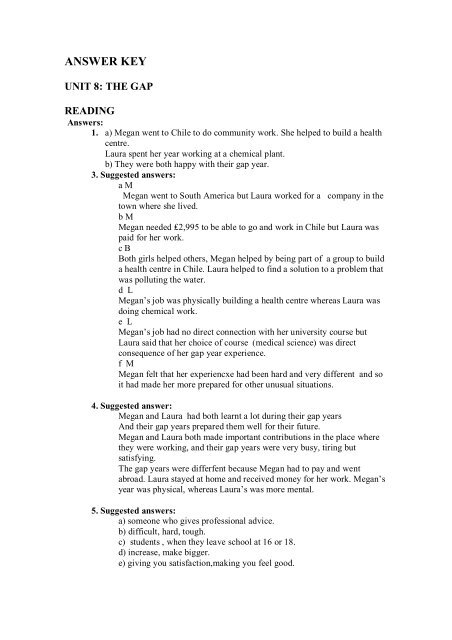 ANSWER KEY

UNIT 8: THE GAP

READING

Answers:

1. a) Megan went to Chile to do community work. She helped to build a health centre.
Laura spent her year working at a chemical plant.
b) They were both happy with their gap year.

3. Suggested answers:
a M
Megan went to South America but Laura worked for a company in the town where she lived.
b M
Megan needed £2,995 to be able to go and work in Chile but Laura was paid for her work.
c B
Both girls helped others, Megan helped by being part of a group to build a health centre in Chile. Laura helped to find a solution to a problem that was polluting the water.
d L
Megan's job was physically building a health centre whereas Laura was doing chemical work.
e L
Megan's job had no direct connection with her university course but Laura said that her choice of course (medical science) was direct consequence of her gap year experience.
f M
Megan felt that her experiencxe had been hard and very different and so it had made her more prepared for other unusual situations.

4. Suggested answer:
Megan and Laura had both learnt a lot during their gap years
And their gap years prepared them well for their future.
Megan and Laura both made important contributions in the place where they were working, and their gap years were very busy, tiring but satisfying.
The gap years were differfent because Megan had to pay and went abroad. Laura stayed at home and received money for her work. Megan's year was physical, whereas Laura's was more mental.

5. Suggested answers:
a) someone who gives professional advice.
b) difficult, hard, tough.
c) students , when they leave school at 16 or 18.
d) increase, make bigger.
e) giving you satisfaction,making you feel good.